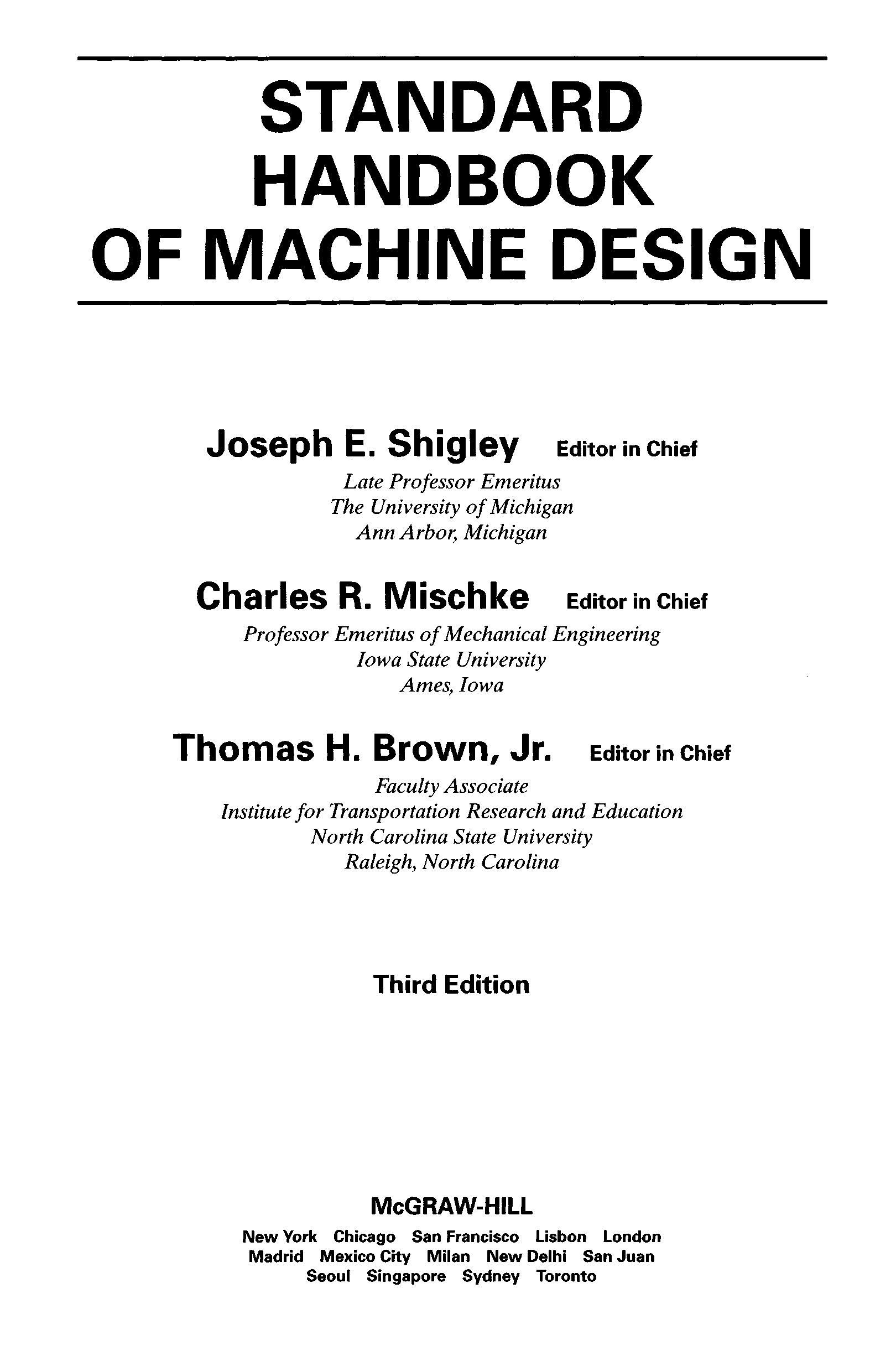 STANDARD HANDBOOK OF MACHINE DESIGN

Joseph E. Shigley Editor in Chief
Late Professor Emeritus
The University of Michigan
Ann Arbor, Michigan

Charles R. Mischke Editor in Chief
Professor Emeritus of Mechanical Engineering
Iowa State University
Ames, Iowa

Thomas H. Brown, Jr. Editor in Chief
Faculty Associate
Institute for Transportation Research and Education
North Carolina State University
Raleigh, North Carolina

Third Edition

McGRAW-HILL
New York Chicago San Francisco Lisbon London
Madrid Mexico City Milan New Delhi San Juan
Seoul Singapore Sydney Toronto